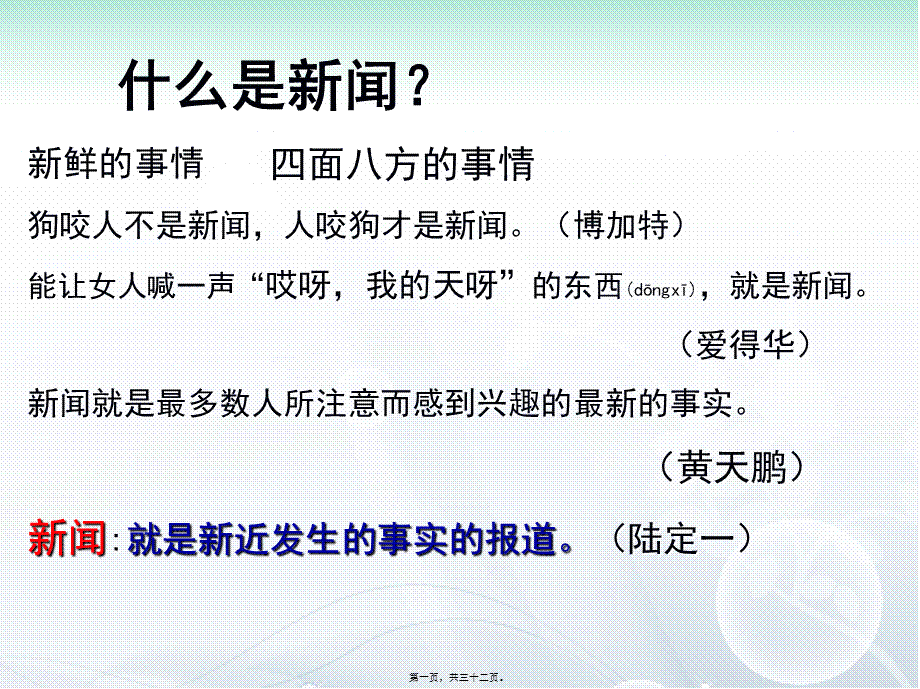 什么是新闻？

新鲜的事情　　四面八方的事情

狗咬人不是新闻，人咬狗才是新闻。（博加特）

能让女人喊一声“哎呀，我的天呀”的东西(dōngxī)，就是新闻。

（爱得华）

新闻就是最多数人所注意而感到兴趣的最新的事实。

（黄天鹏）

新闻：就是新近发生的事实的报道。（陆定一）

第一页，共三十二页。